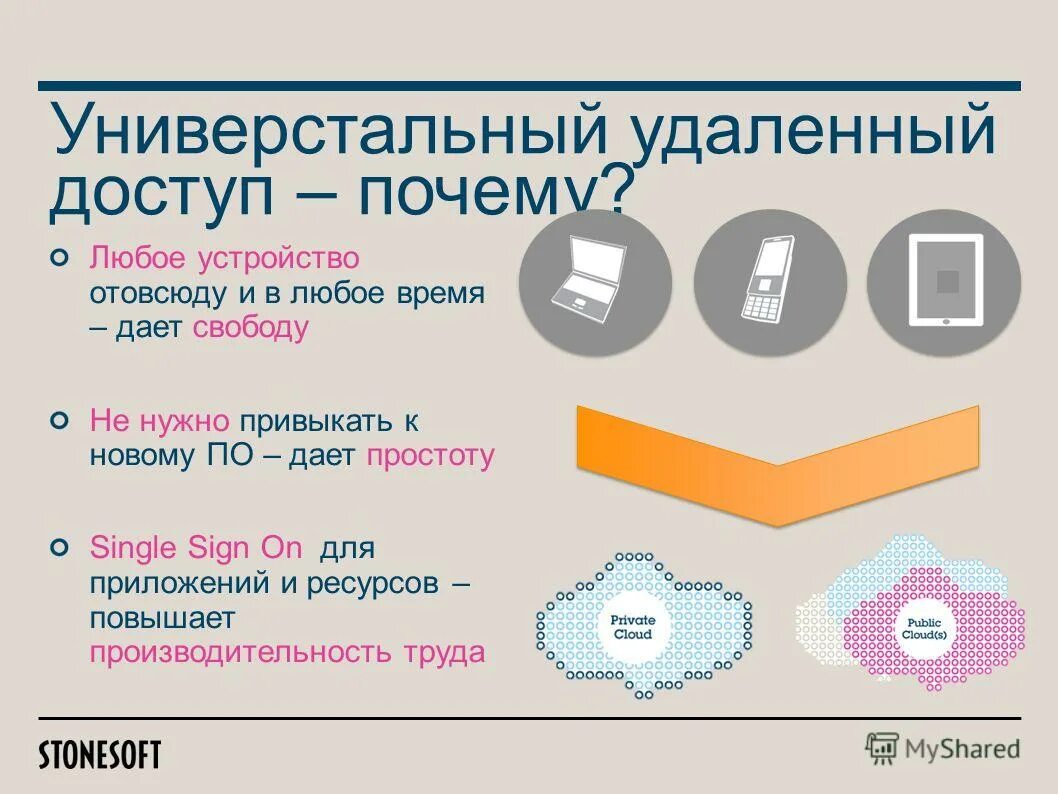 Универстальный удаленный доступ – почему?

Любое устройство отовсюду и в любое время – дает свободу

Не нужно привыкать к новому ПО – дает простоту

Single Sign On для приложений и ресурсов – повышает производительность труда

Private Cloud

Public Cloud(s)

STONESOFT

MyShared